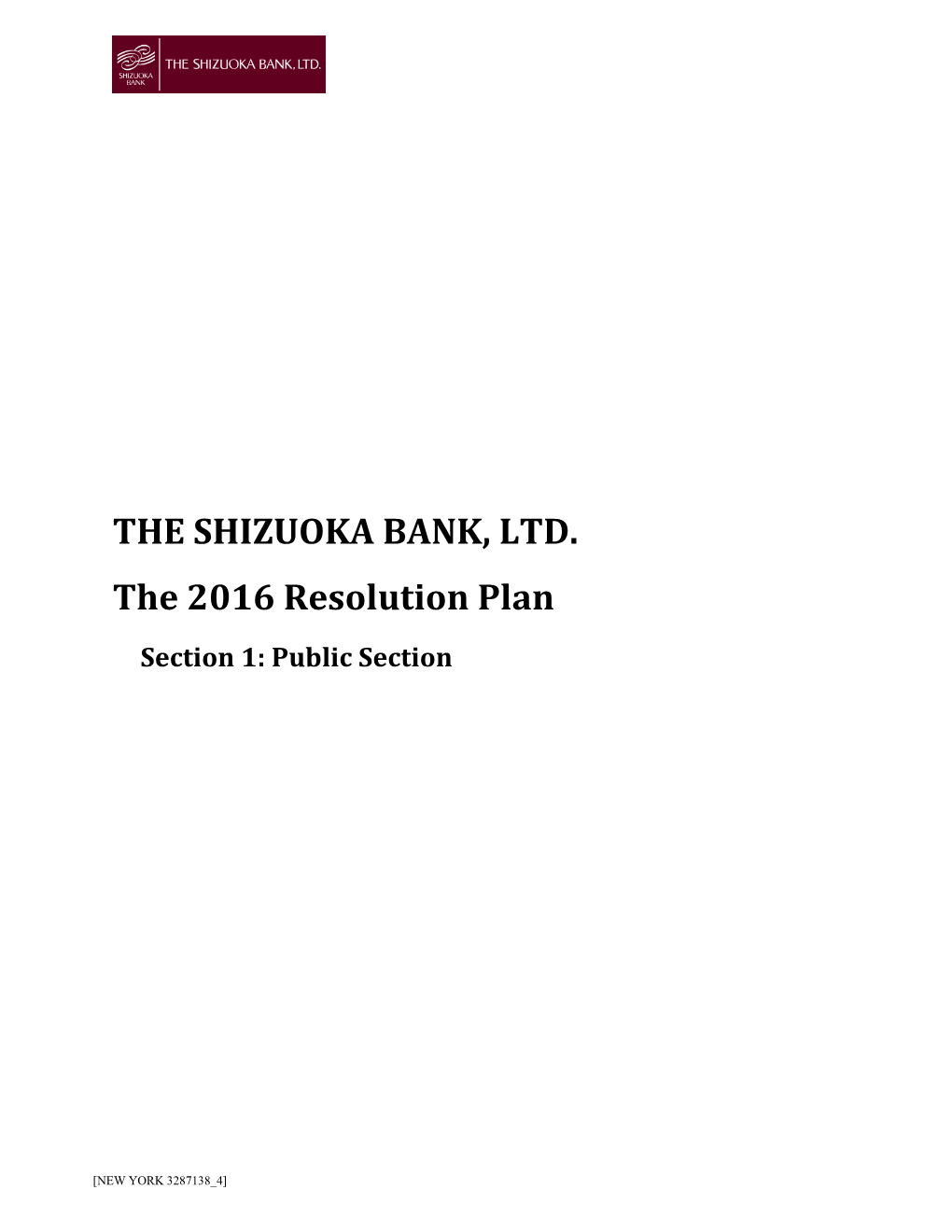 SHIZUOKA BANK
THE SHIZUOKA BANK, LTD.

THE SHIZUOKA BANK, LTD.

The 2016 Resolution Plan

Section 1: Public Section

[NEW YORK 3287138_4]